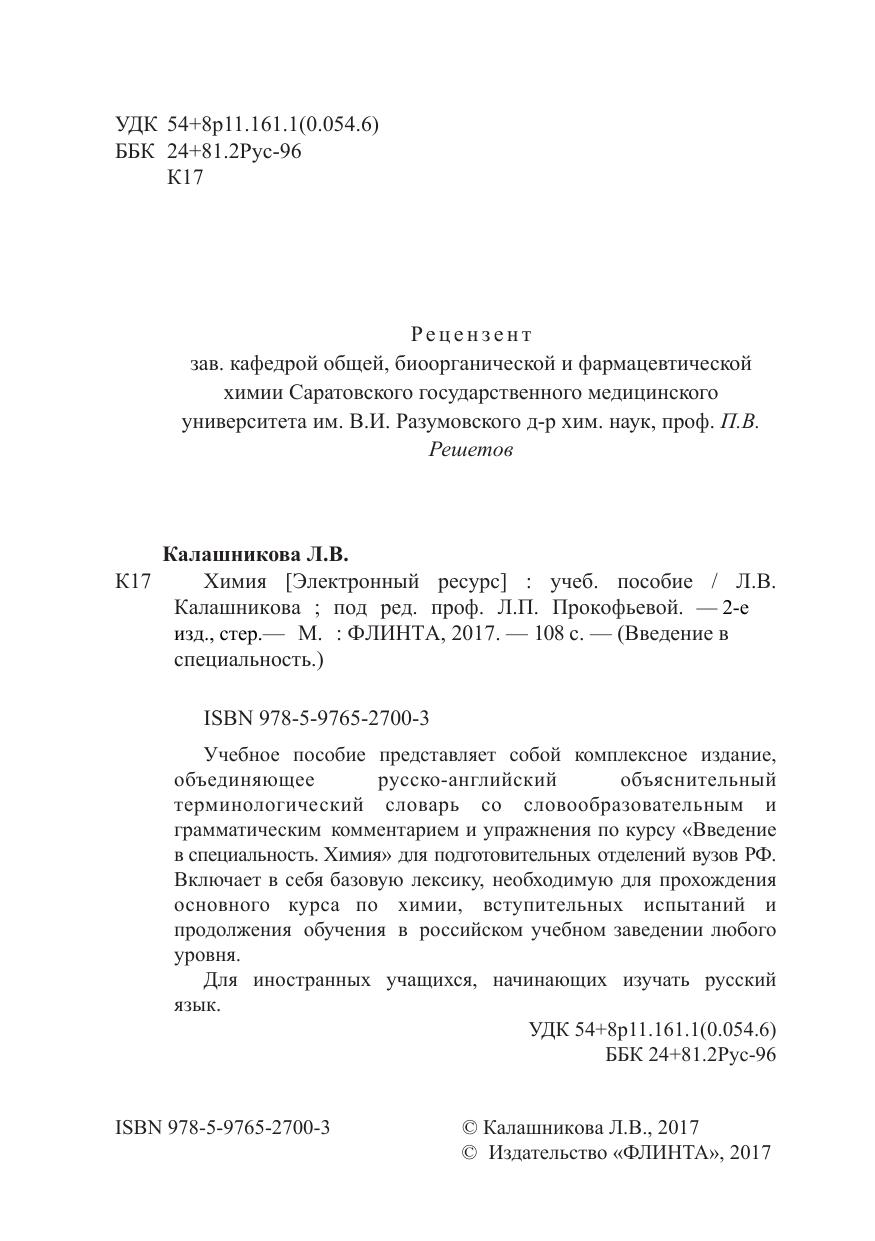 УДК 54+8р11.161.1(0.054.6)
ББК 24+81.2Рус-96
К17

Рецензент
зав. кафедрой общей, биоорганической и фармацевтической химии Саратовского государственного медицинского университета им. В.И. Разумовского д-р хим. наук, проф. П.В. Решетов

Калашникова Л.В.
К17 Химия [Электронный ресурс] : учеб. пособие / Л.В. Калашникова ; под ред. проф. Л.П. Прокофьевой. — 2-е изд., стер.— М. : ФЛИНТА, 2017. — 108 с. — (Введение в специальность.)

ISBN 978-5-9765-2700-3

Учебное пособие представляет собой комплексное издание, объединяющее русско-английский объяснительный терминологический словарь со словообразовательным и грамматическим комментарием и упражнения по курсу «Введение в специальность. Химия» для подготовительных отделений вузов РФ. Включает в себя базовую лексику, необходимую для прохождения основного курса по химии, вступительных испытаний и продолжения обучения в российском учебном заведении любого уровня.

Для иностранных учащихся, начинающих изучать русский язык.

УДК 54+8р11.161.1(0.054.6)
ББК 24+81.2Рус-96

ISBN 978-5-9765-2700-3

© Калашникова Л.В., 2017
© Издательство «ФЛИНТА», 2017